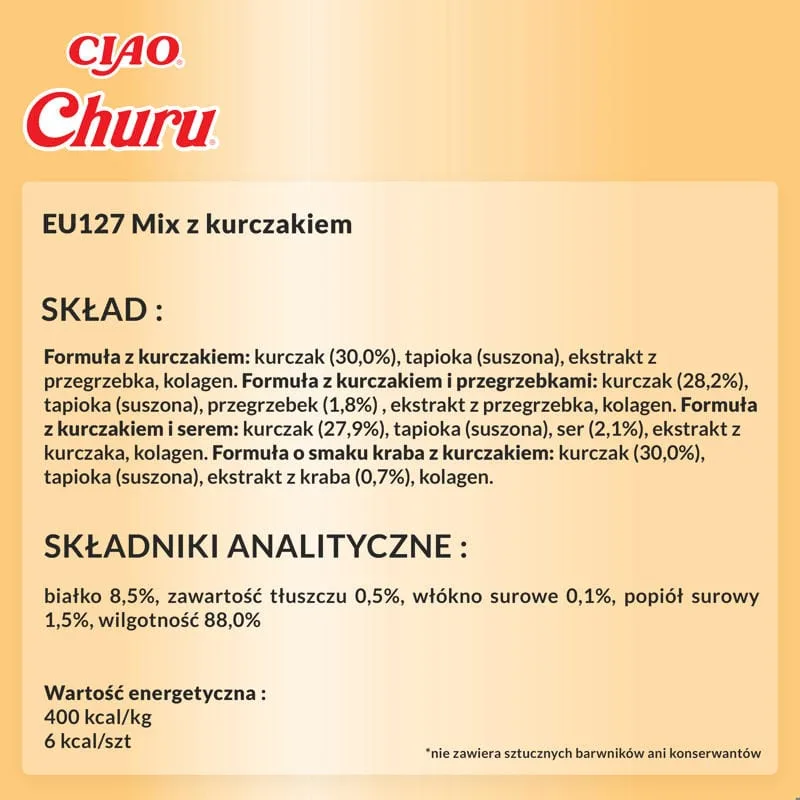 CIAO®
Churu®

EU127 Mix z kurczakiem

SKŁAD :

Formuła z kurczakiem: kurczak (30,0%), tapioka (suszona), ekstrakt z przegrzebka, kolagen. Formuła z kurczakiem i przegrzebkami: kurczak (28,2%), tapioka (suszona), przegrzebek (1,8%) , ekstrakt z przegrzebka, kolagen. Formuła z kurczakiem i serem: kurczak (27,9%), tapioka (suszona), ser (2,1%), ekstrakt z kurczaka, kolagen. Formuła o smaku kraba z kurczakiem: kurczak (30,0%), tapioka (suszona), ekstrakt z kraba (0,7%), kolagen.

SKŁADNIKI ANALITYCZNE :

białko 8,5%, zawartość tłuszczu 0,5%, włókno surowe 0,1%, popiół surowy 1,5%, wilgotność 88,0%

Wartość energetyczna :
400 kcal/kg
6 kcal/szt

*nie zawiera sztucznych barwników ani konserwantów